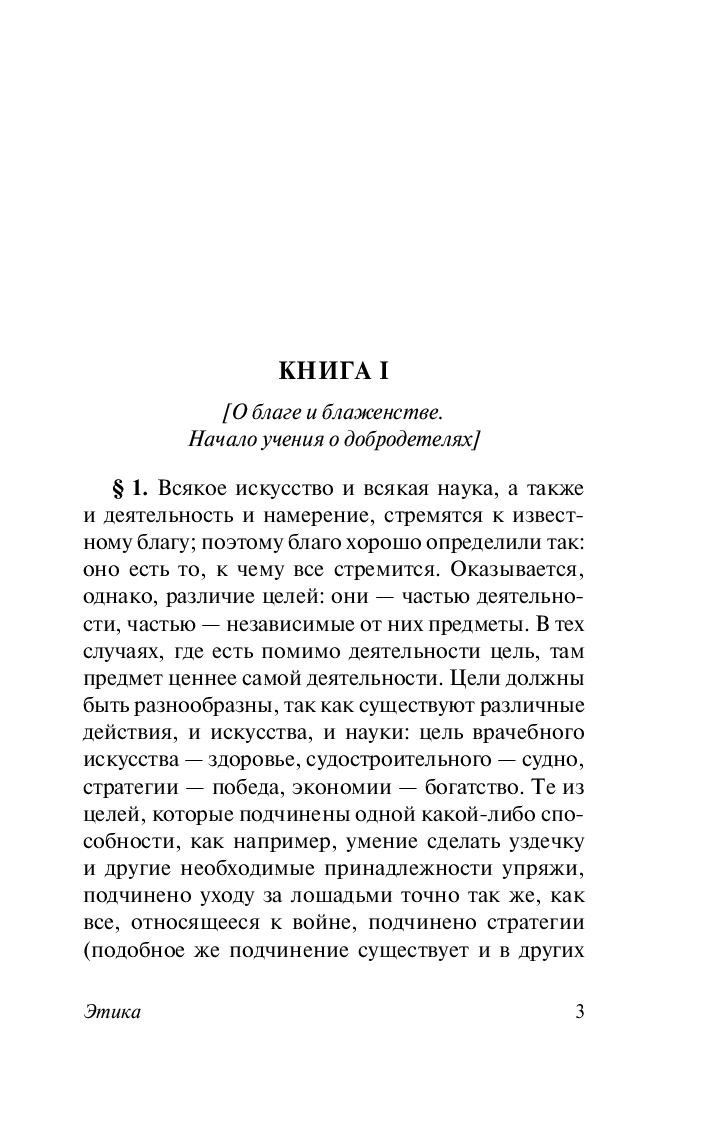 КНИГА I

[О благе и блаженстве. Начало учения о добродетелях]

§ 1. Всякое искусство и всякая наука, а также и деятельность и намерение, стремятся к известному благу; поэтому благо хорошо определили так: оно есть то, к чему все стремится. Оказывается, однако, различие целей: они — частью деятельности, частью — независимые от них предметы. В тех случаях, где есть помимо деятельности цель, там предмет ценнее самой деятельности. Цели должны быть разнообразны, так как существуют различные действия, и искусства, и науки: цель врачебного искусства — здоровье, судостроительного — судно, стратегии — победа, экономии — богатство. Те из целей, которые подчинены одной какой-либо способности, как например, умение сделать уздечку и другие необходимые принадлежности упряжи, подчинено уходу за лошадьми точно так же, как все, относящееся к войне, подчинено стратегии (подобное же подчинение существует и в других

Этика

3